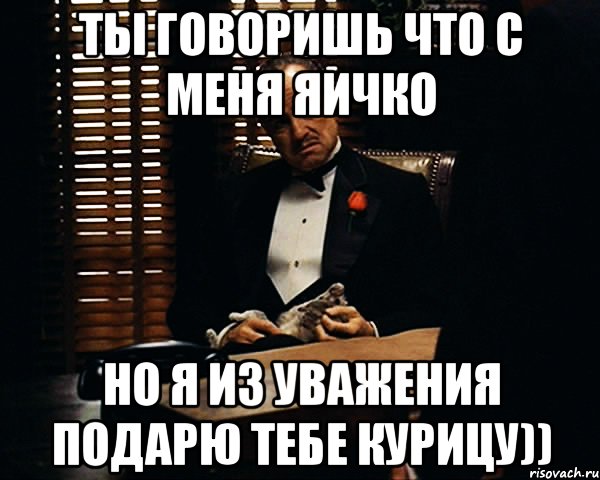 ТЫ ГОВОРИШЬ ЧТО С МЕНЯ ЯИЧКО

НО Я ИЗ УВАЖЕНИЯ ПОДАРЮ ТЕБЕ КУРИЦУ))

risovach.ru